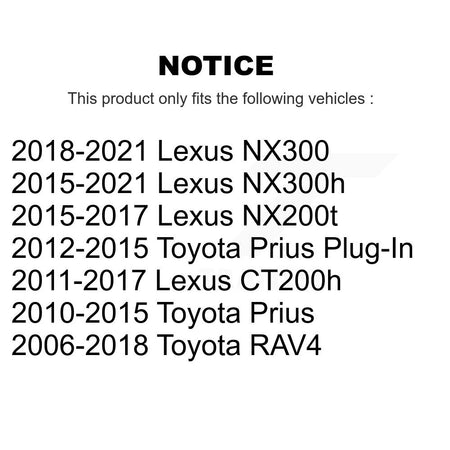 NOTICE

This product only fits the following vehicles :

2018-2021 Lexus NX300
2015-2021 Lexus NX300h
2015-2017 Lexus NX200t
2012-2015 Toyota Prius Plug-In
2011-2017 Lexus CT200h
2010-2015 Toyota Prius
2006-2018 Toyota RAV4